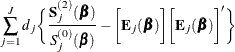 $\sum_{j=1}^{J} d_j \left\{ \frac{\mathbf{S}_j^{(2)}(\boldsymbol{\beta})}{S_j^{(0)}(\boldsymbol{\beta})} - \left[\mathbf{E}_j(\boldsymbol{\beta})\right]\left[\mathbf{E}_j(\boldsymbol{\beta})\right]' \right\}$